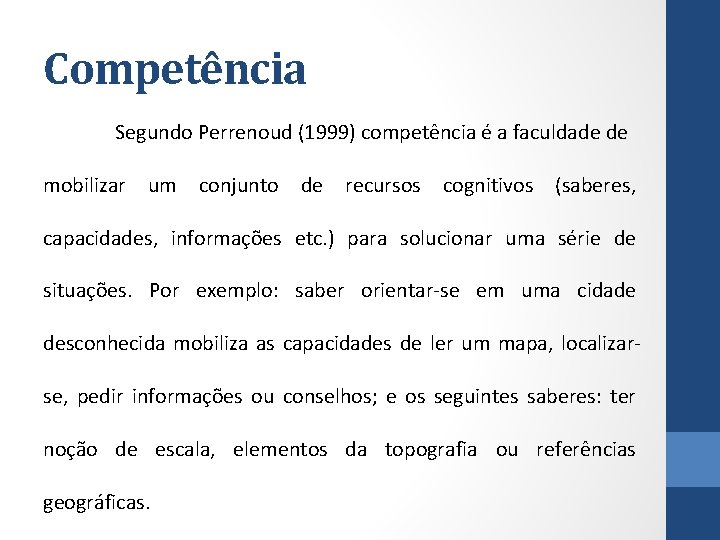 Competência

Segundo Perrenoud (1999) competência é a faculdade de mobilizar um conjunto de recursos cognitivos (saberes, capacidades, informações etc.) para solucionar uma série de situações. Por exemplo: saber orientar-se em uma cidade desconhecida mobiliza as capacidades de ler um mapa, localizar-se, pedir informações ou conselhos; e os seguintes saberes: ter noção de escala, elementos da topografia ou referências geográficas.